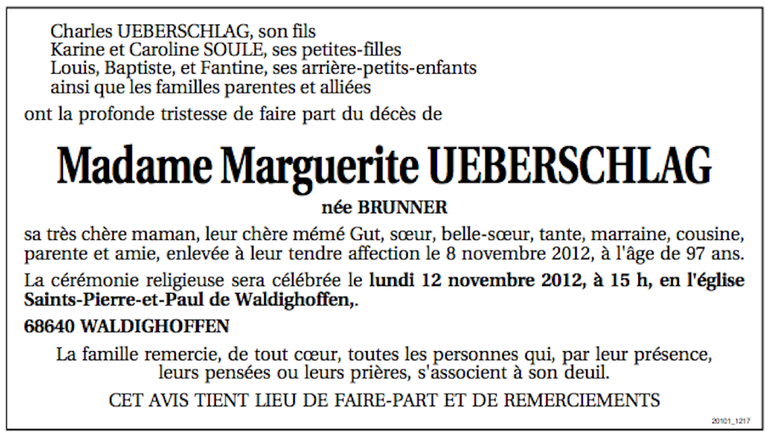 Charles UEBERSCHLAG, son fils
Karine et Caroline SOULE, ses petites-filles
Louis, Baptiste, et Fantine, ses arrière-petits-enfants
ainsi que les familles parentes et alliées

ont la profonde tristesse de faire part du décès de

Madame Marguerite UEBERSCHLAG

née BRUNNER

sa très chère maman, leur chère mémé Gut, sœur, belle-sœur, tante, marraine, cousine, parente et amie, enlevée à leur tendre affection le 8 novembre 2012, à l'âge de 97 ans.

La cérémonie religieuse sera célébrée le lundi 12 novembre 2012, à 15 h, en l'église Saints-Pierre-et-Paul de Waldighoffen,.

68640 WALDIGHOFFEN

La famille remercie, de tout cœur, toutes les personnes qui, par leur présence, leurs pensées ou leurs prières, s'associent à son deuil.

CET AVIS TIENT LIEU DE FAIRE-PART ET DE REMERCIEMENTS

20101_1217